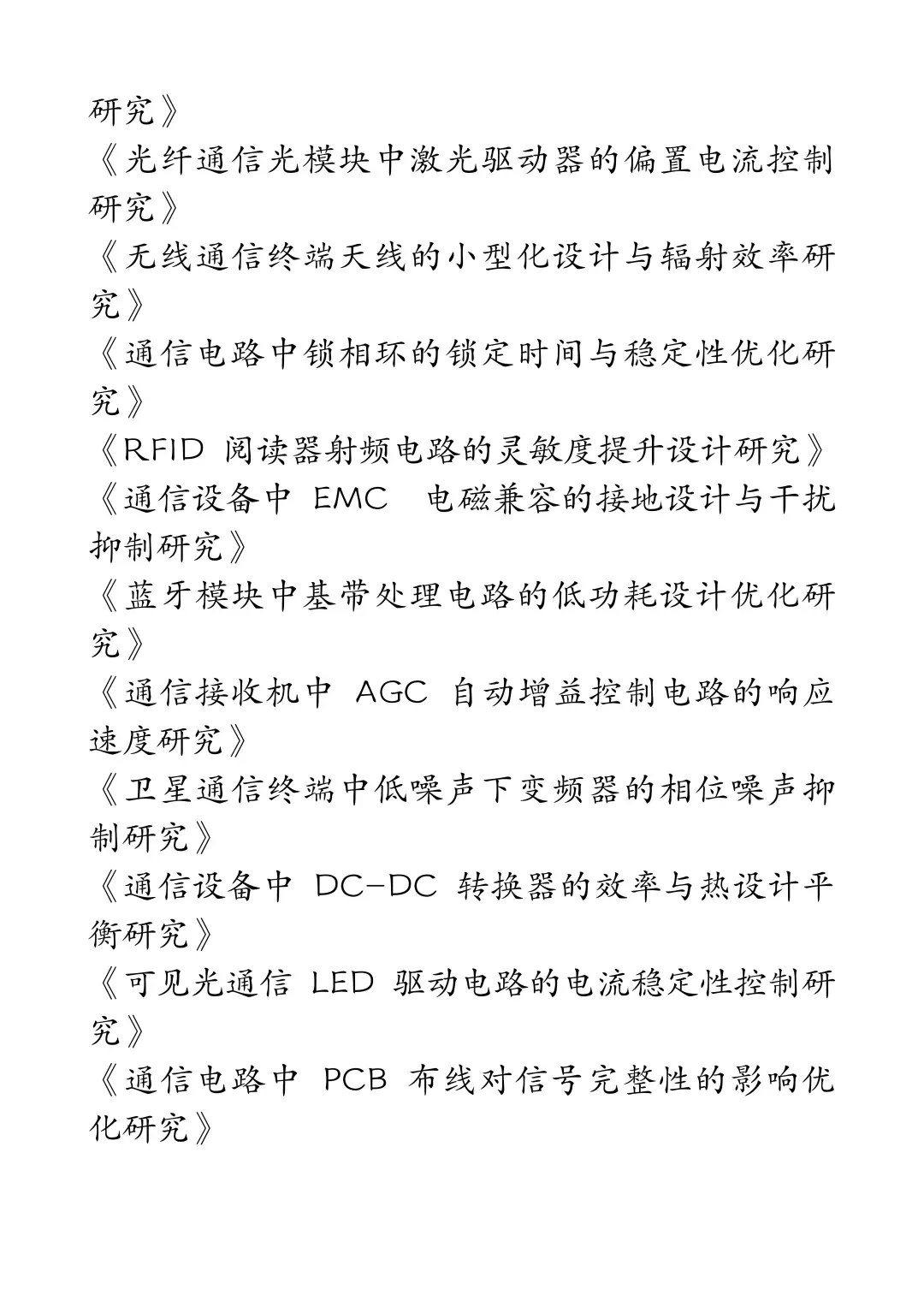 研究》

《光纤通信光模块中激光驱动器的偏置电流控制研究》

《无线通信终端天线的小型化设计与辐射效率研究》

《通信电路中锁相环的锁定时间与稳定性优化研究》

《RFID 阅读器射频电路的灵敏度提升设计研究》

《通信设备中 EMC 电磁兼容的接地设计与干扰抑制研究》

《蓝牙模块中基带处理电路的低功耗设计优化研究》

《通信接收机中 AGC 自动增益控制电路的响应速度研究》

《卫星通信终端中低噪声下变频器的相位噪声抑制研究》

《通信设备中 DC-DC 转换器的效率与热设计平衡研究》

《可见光通信 LED 驱动电路的电流稳定性控制研究》

《通信电路中 PCB 布线对信号完整性的影响优化研究》